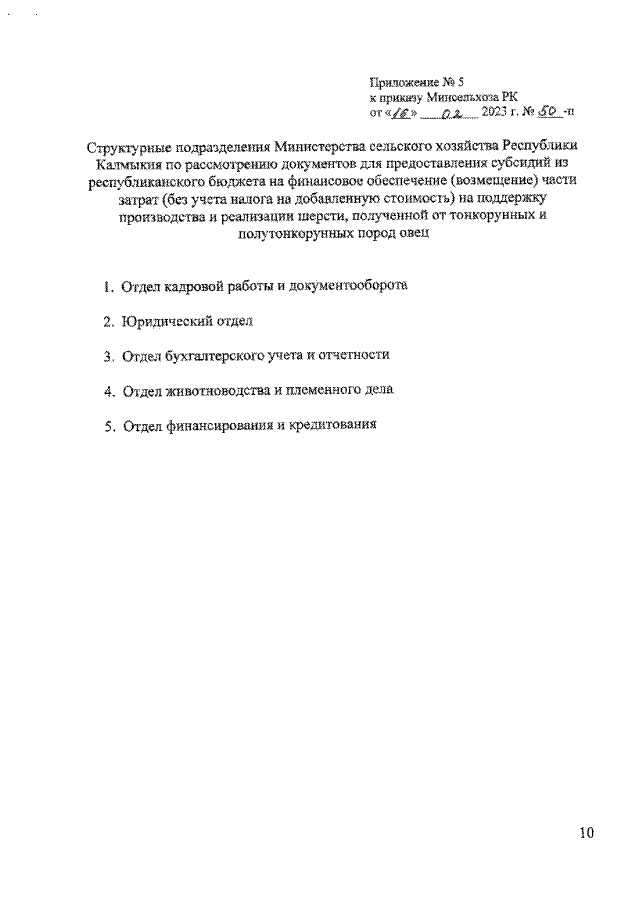 Приложение № 5
к приказу Минсельхоза РК
от «16» 02 2023 г. № 50 -п

Структурные подразделения Министерства сельского хозяйства Республики Калмыкия по рассмотрению документов для предоставления субсидий из республиканского бюджета на финансовое обеспечение (возмещение) части затрат (без учета налога на добавленную стоимость) на поддержку производства и реализации шерсти, полученной от тонкорунных и полутонкорунных пород овец

1. Отдел кадровой работы и документооборота

2. Юридический отдел

3. Отдел бухгалтерского учета и отчетности

4. Отдел животноводства и племенного дела

5. Отдел финансирования и кредитования

10